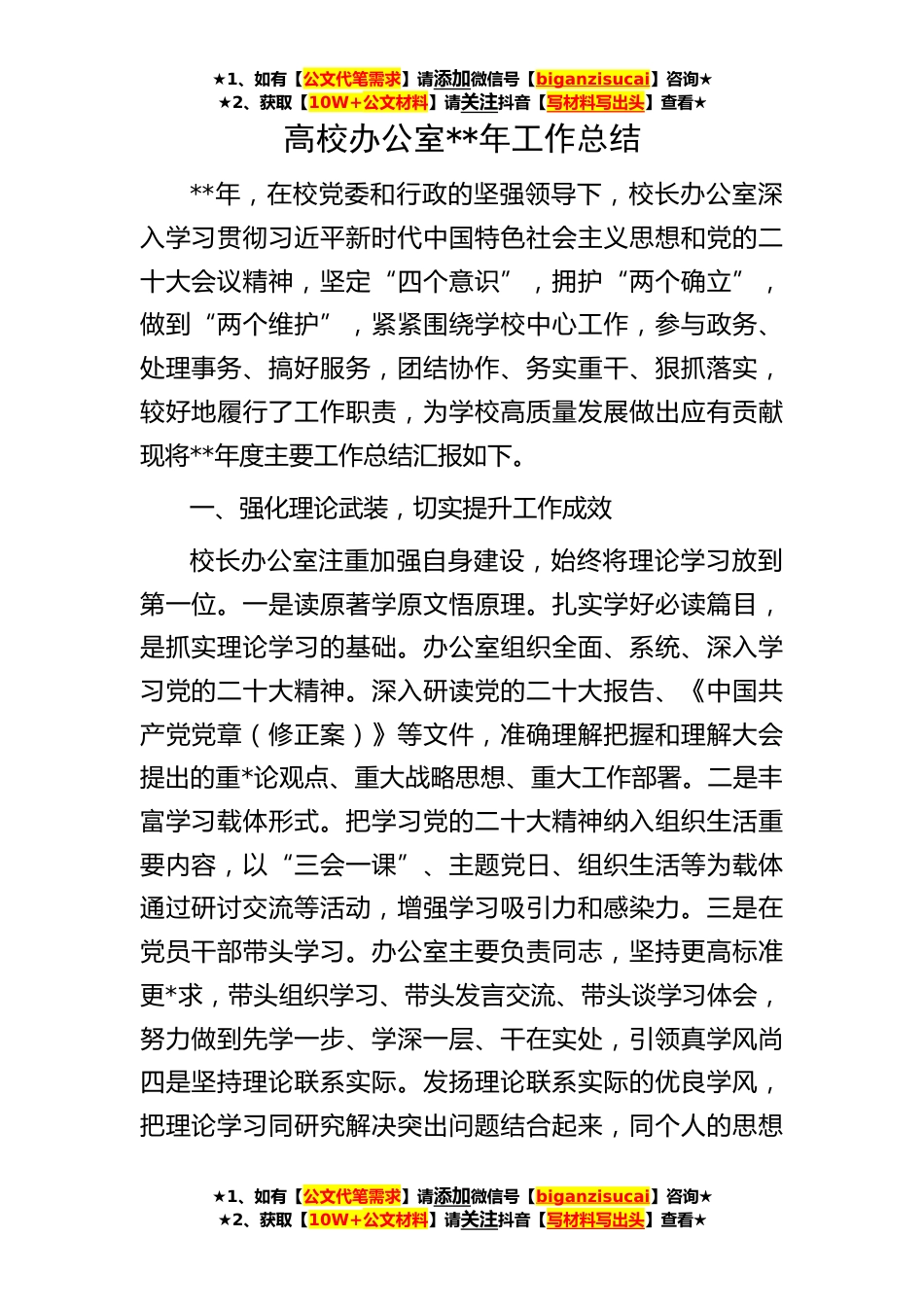 ★1、如有【公文代笔需求】请添加微信号【biganzisucai】咨询★
★2、获取【10W+公文材料】请关注抖音【写材料写出头】查看★

高校办公室**年工作总结

**年，在校党委和行政的坚强领导下，校长办公室深入学习贯彻习近平新时代中国特色社会主义思想和党的二十大会议精神，坚定“四个意识”，拥护“两个确立”，做到“两个维护”，紧紧围绕学校中心工作，参与政务、处理事务、搞好服务，团结协作、务实重干、狠抓落实，较好地履行了工作职责，为学校高质量发展做出应有贡献现将**年度主要工作总结汇报如下。

一、强化理论武装，切实提升工作成效

校长办公室注重加强自身建设，始终将理论学习放到第一位。一是读原著学原文悟原理。扎实学好必读篇目，是抓实理论学习的基础。办公室组织全面、系统、深入学习党的二十大精神。深入研读党的二十大报告、《中国共产党党章（修正案）》等文件，准确理解把握和理解大会提出的重*论观点、重大战略思想、重大工作部署。二是丰富学习载体形式。把学习党的二十大精神纳入组织生活重要内容，以“三会一课”、主题党日、组织生活等为载体通过研讨交流等活动，增强学习吸引力和感染力。三是在党员干部带头学习。办公室主要负责同志，坚持更高标准更*求，带头组织学习、带头发言交流、带头谈学习体会，努力做到先学一步、学深一层、干在实处，引领真学风尚四是坚持理论联系实际。发扬理论联系实际的优良学风，把理论学习同研究解决突出问题结合起来，同个人的思想

★1、如有【公文代笔需求】请添加微信号【biganzisucai】咨询★
★2、获取【10W+公文材料】请关注抖音【写材料写出头】查看★